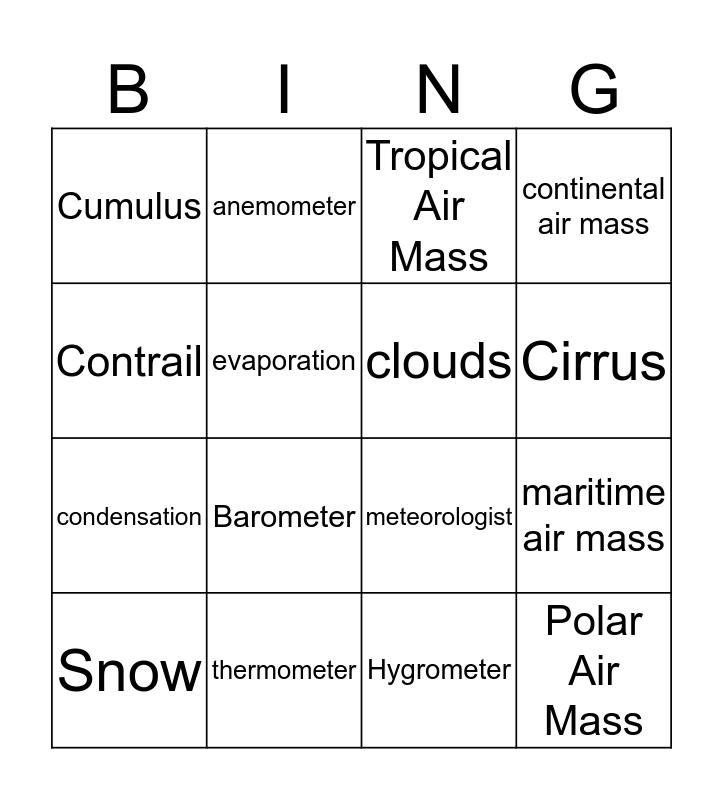 | B | I | N | G |
|---|---|---|---|
| Cumulus | anemometer | Tropical Air Mass | continental air mass |
| Contrail | evaporation | clouds | Cirrus |
| condensation | Barometer | meteorologist | maritime air mass |
| Snow | thermometer | Hygrometer | Polar Air Mass |